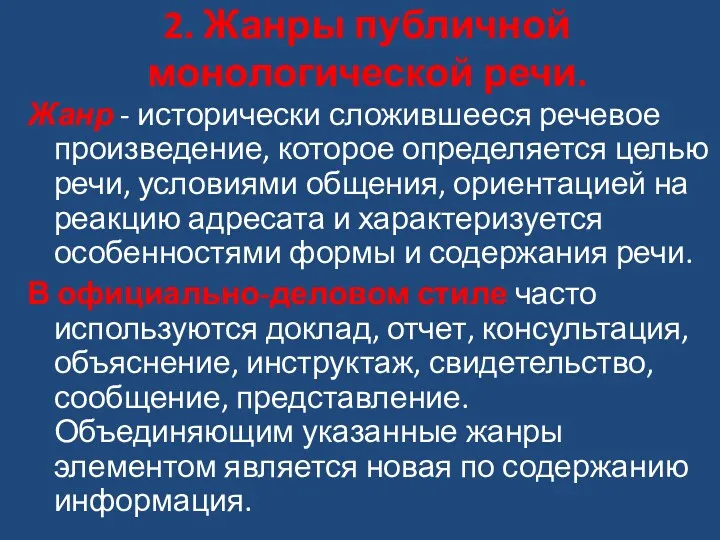 2. Жанры публичной монологической речи.

Жанр - исторически сложившееся речевое произведение, которое определяется целью речи, условиями общения, ориентацией на реакцию адресата и характеризуется особенностями формы и содержания речи.

В официально-деловом стиле часто используются доклад, отчет, консультация, объяснение, инструктаж, свидетельство, сообщение, представление. Объединяющим указанные жанры элементом является новая по содержанию информация.